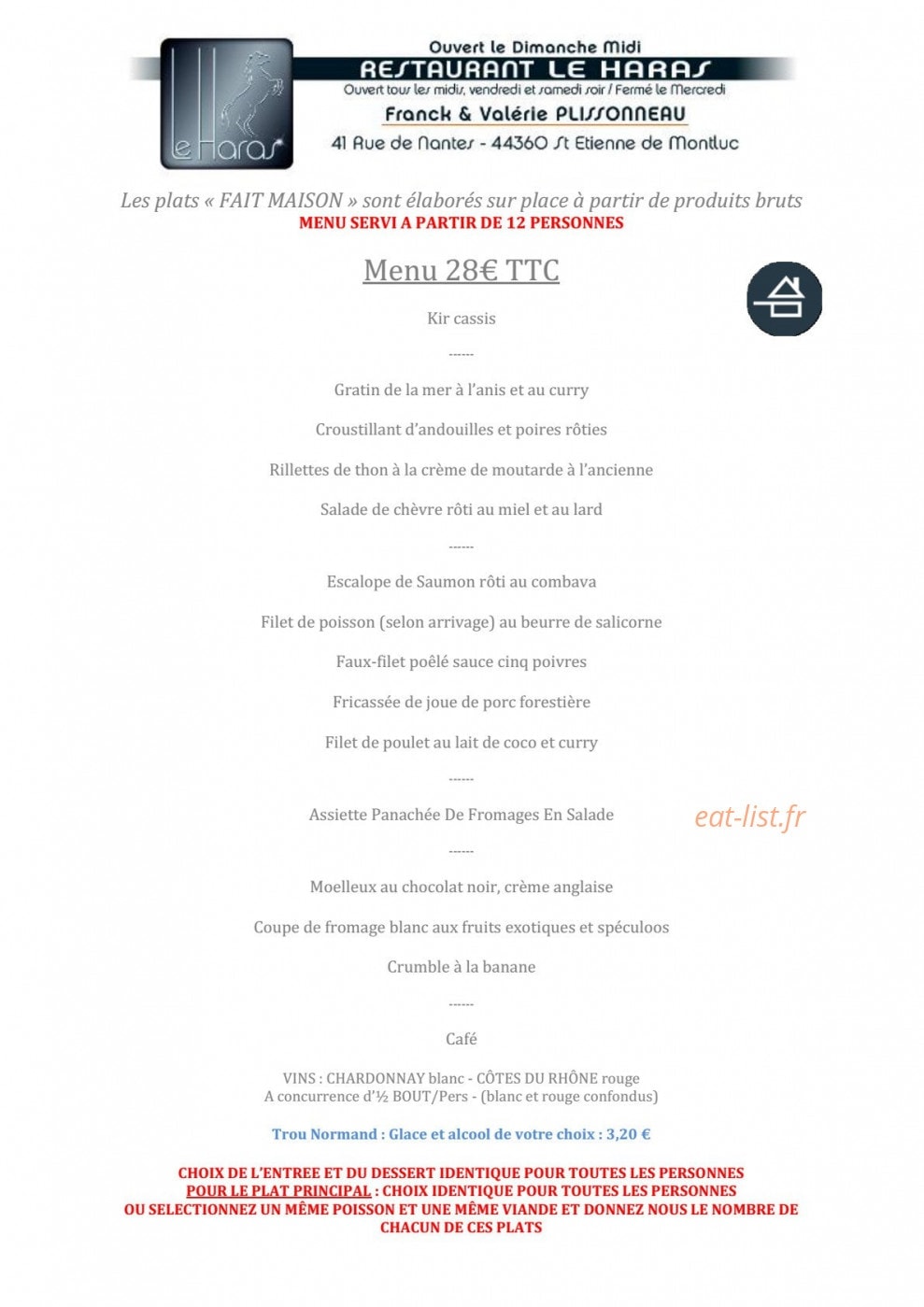 le Haras

Ouvert le Dimanche Midi
RESTAURANT LE HARAS
Ouvert tous les midis, vendredi et samedi soir / Fermé le Mercredi
Franck & Valérie PLISSONNEAU
41 Rue de Nantes - 44360 St Etienne de Montluc

Les plats « FAIT MAISON » sont élaborés sur place à partir de produits bruts
MENU SERVI A PARTIR DE 12 PERSONNES

Menu 28€ TTC

Kir cassis

------

Gratin de la mer à l'anis et au curry

Croustillant d'andouilles et poires rôties

Rillettes de thon à la crème de moutarde à l'ancienne

Salade de chèvre rôti au miel et au lard

------

Escalope de Saumon rôti au combava

Filet de poisson (selon arrivage) au beurre de salicorne

Faux-filet poêlé sauce cinq poivres

Fricassée de joue de porc forestière

Filet de poulet au lait de coco et curry

------

Assiette Panachée De Fromages En Salade

eat-list.fr

------

Moelleux au chocolat noir, crème anglaise

Coupe de fromage blanc aux fruits exotiques et spéculoos

Crumble à la banane

------

Café

VINS : CHARDONNAY blanc - CÔTES DU RHÔNE rouge
A concurrence d'½ BOUT/Pers - (blanc et rouge confondus)

Trou Normand : Glace et alcool de votre choix : 3,20 €

CHOIX DE L'ENTREE ET DU DESSERT IDENTIQUE POUR TOUTES LES PERSONNES
POUR LE PLAT PRINCIPAL : CHOIX IDENTIQUE POUR TOUTES LES PERSONNES
OU SELECTIONNEZ UN MÊME POISSON ET UNE MÊME VIANDE ET DONNEZ NOUS LE NOMBRE DE CHACUN DE CES PLATS